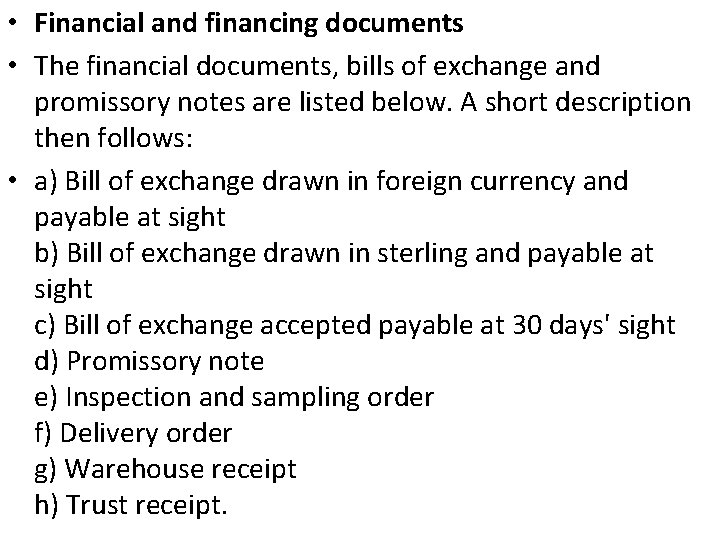 • Financial and financing documents

• The financial documents, bills of exchange and promissory notes are listed below. A short description then follows:

• a) Bill of exchange drawn in foreign currency and payable at sight
b) Bill of exchange drawn in sterling and payable at sight
c) Bill of exchange accepted payable at 30 days' sight
d) Promissory note
e) Inspection and sampling order
f) Delivery order
g) Warehouse receipt
h) Trust receipt.